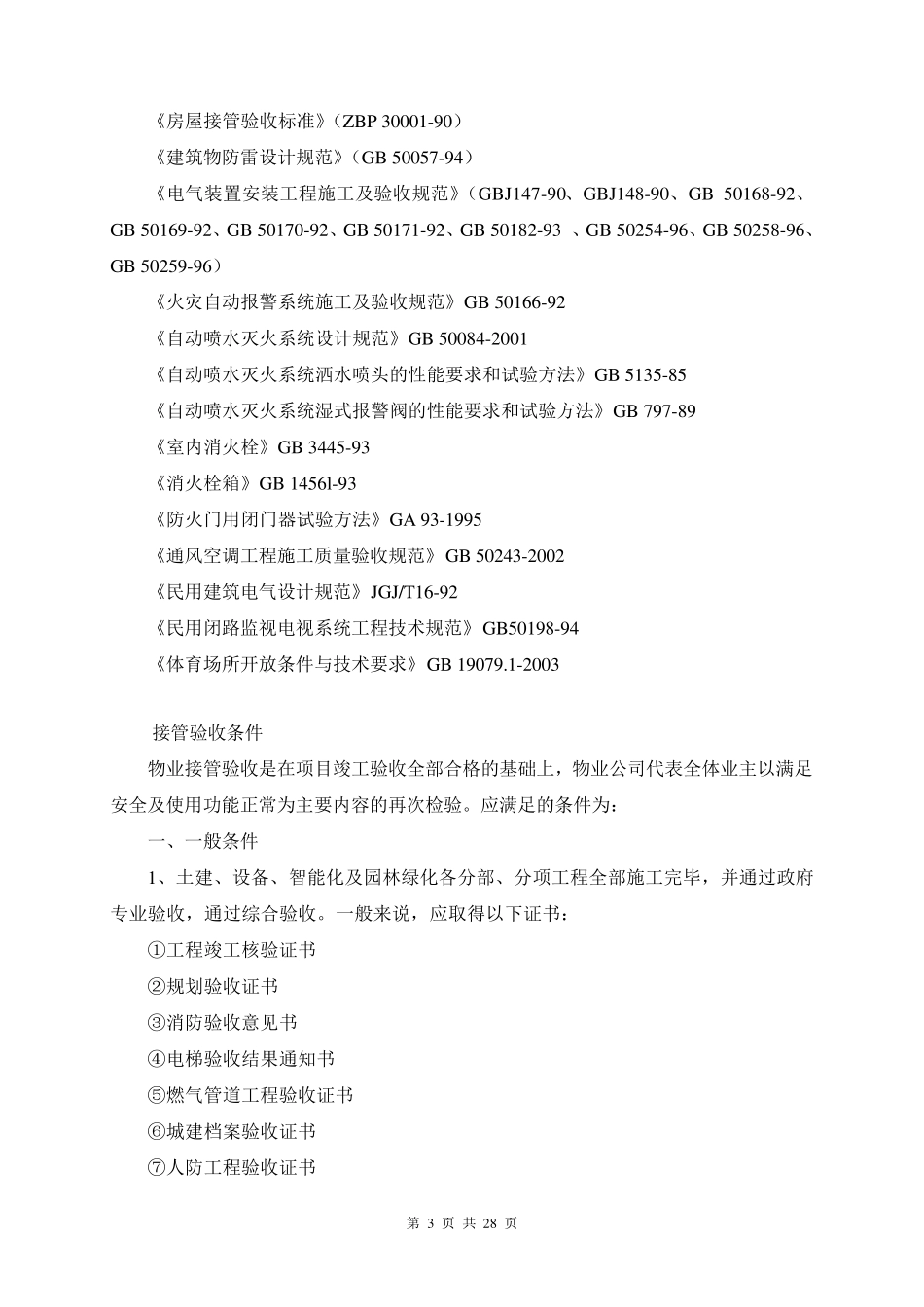 《房屋接管验收标准》（ZBP 30001-90）

《建筑物防雷设计规范》（GB 50057-94）

《电气装置安装工程施工及验收规范》（GBJ147-90、GBJ148-90、GB 50168-92、GB 50169-92、GB 50170-92、GB 50171-92、GB 50182-93 、GB 50254-96、GB 50258-96、GB 50259-96）

《火灾自动报警系统施工及验收规范》GB 50166-92

《自动喷水灭火系统设计规范》GB 50084-2001

《自动喷水灭火系统洒水喷头的性能要求和试验方法》GB 5135-85

《自动喷水灭火系统湿式报警阀的性能要求和试验方法》GB 797-89

《室内消火栓》GB 3445-93

《消火栓箱》GB 1456l-93

《防火门用闭门器试验方法》GA 93-1995

《通风空调工程施工质量验收规范》GB 50243-2002

《民用建筑电气设计规范》JGJ/T16-92

《民用闭路监视电视系统工程技术规范》GB50198-94

《体育场所开放条件与技术要求》GB 19079.1-2003

接管验收条件

物业接管验收是在项目竣工验收全部合格的基础上，物业公司代表全体业主以满足安全及使用功能正常为主要内容的再次检验。应满足的条件为：

一、一般条件

1、土建、设备、智能化及园林绿化各分部、分项工程全部施工完毕，并通过政府专业验收，通过综合验收。一般来说，应取得以下证书：

①工程竣工核验证书

②规划验收证书

③消防验收意见书

④电梯验收结果通知书

⑤燃气管道工程验收证书

⑥城建档案验收证书

⑦人防工程验收证书

第 3 页 共 28 页